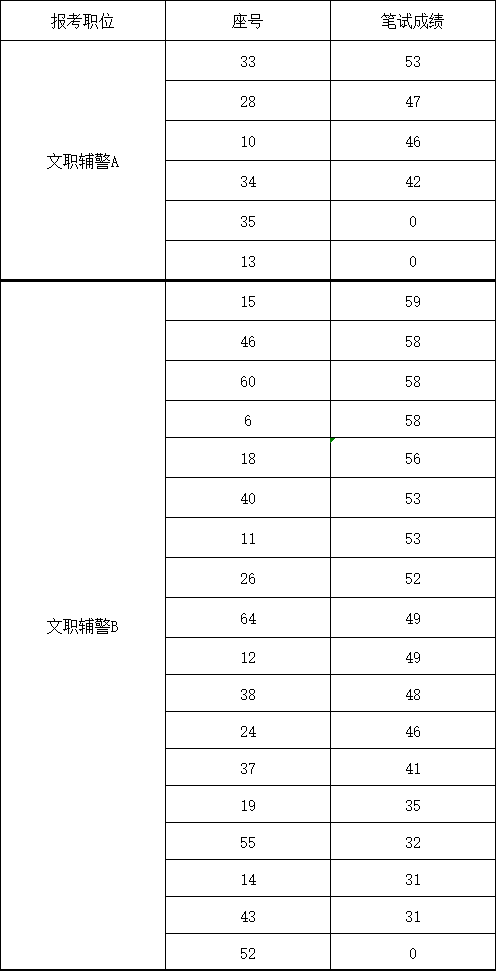 | 报考职位 | 座号 | 笔试成绩 |
|---|---|---|
| 文职辅警A | 33 | 53 |
| | 28 | 47 |
| | 10 | 46 |
| | 34 | 42 |
| | 35 | 0 |
| | 13 | 0 |
| 文职辅警B | 15 | 59 |
| | 46 | 58 |
| | 60 | 58 |
| | 6 | 58 |
| | 18 | 56 |
| | 40 | 53 |
| | 11 | 53 |
| | 26 | 52 |
| | 64 | 49 |
| | 12 | 49 |
| | 38 | 48 |
| | 24 | 46 |
| | 37 | 41 |
| | 19 | 35 |
| | 55 | 32 |
| | 14 | 31 |
| | 43 | 31 |
| | 52 | 0 |